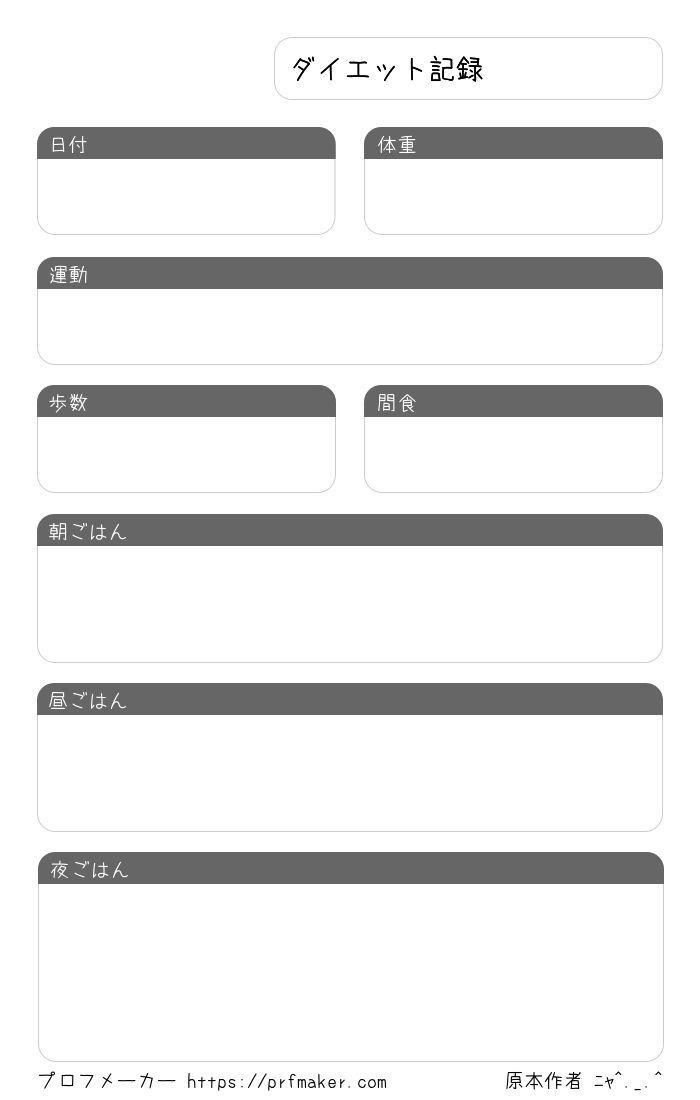 ダイエット記録

日付

体重

運動

歩数

間食

朝ごはん

昼ごはん

夜ごはん

プロフメーカー https://prfmaker.com 原本作者 ニャ^._.^